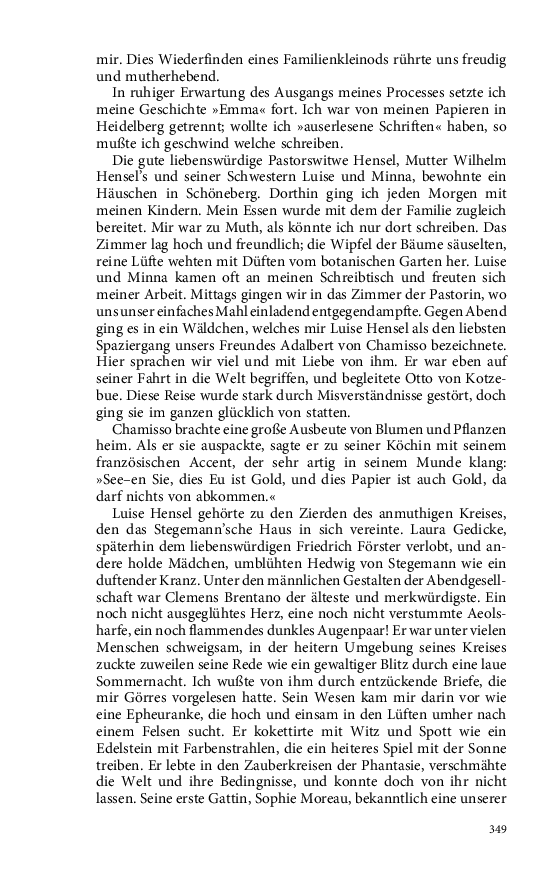 mir. Dies Wiederfinden eines Familienkleinods rührte uns freudig und mutherhebend.

In ruhiger Erwartung des Ausgangs meines Processes setzte ich meine Geschichte »Emma« fort. Ich war von meinen Papieren in Heidelberg getrennt; wollte ich »auserlesene Schriften« haben, so mußte ich geschwind welche schreiben.

Die gute liebenswürdige Pastorswitwe Hensel, Mutter Wilhelm Hensel's und seiner Schwestern Luise und Minna, bewohnte ein Häuschen in Schöneberg. Dorthin ging ich jeden Morgen mit meinen Kindern. Mein Essen wurde mit dem der Familie zugleich bereitet. Mir war zu Muth, als könnte ich nur dort schreiben. Das Zimmer lag hoch und freundlich; die Wipfel der Bäume säuselten, reine Lüfte wehten mit Düften vom botanischen Garten her. Luise und Minna kamen oft an meinen Schreibtisch und freuten sich meiner Arbeit. Mittags gingen wir in das Zimmer der Pastorin, wo uns unser einfaches Mahl einladend entgegendampfte. Gegen Abend ging es in ein Wäldchen, welches mir Luise Hensel als den liebsten Spaziergang unsers Freundes Adalbert von Chamisso bezeichnete. Hier sprachen wir viel und mit Liebe von ihm. Er war eben auf seiner Fahrt in die Welt begriffen, und begleitete Otto von Kotzebue. Diese Reise wurde stark durch Misverständnisse gestört, doch ging sie im ganzen glücklich von statten.

Chamisso brachte eine große Ausbeute von Blumen und Pflanzen heim. Als er sie auspackte, sagte er zu seiner Köchin mit seinem französischen Accent, der sehr artig in seinem Munde klang: »See–en Sie, dies Eu ist Gold, und dies Papier ist auch Gold, da darf nichts von abkommen.«

Luise Hensel gehörte zu den Zierden des anmuthigen Kreises, den das Stegemann'sche Haus in sich vereinte. Laura Gedicke, späterhin dem liebenswürdigen Friedrich Förster verlobt, und andere holde Mädchen, umblühten Hedwig von Stegemann wie ein duftender Kranz. Unter den männlichen Gestalten der Abendgesellschaft war Clemens Brentano der älteste und merkwürdigste. Ein noch nicht ausgeglühtes Herz, eine noch nicht verstummte Aeolsharfe, ein noch flammendes dunkles Augenpaar! Er war unter vielen Menschen schweigsam, in der heitern Umgebung seines Kreises zuckte zuweilen seine Rede wie ein gewaltiger Blitz durch eine laue Sommernacht. Ich wußte von ihm durch entzückende Briefe, die mir Görres vorgelesen hatte. Sein Wesen kam mir darin vor wie eine Epheuranke, die hoch und einsam in den Lüften umher nach einem Felsen sucht. Er kokettirte mit Witz und Spott wie ein Edelstein mit Farbenstrahlen, die ein heiteres Spiel mit der Sonne treiben. Er lebte in den Zauberkreisen der Phantasie, verschmähte die Welt und ihre Bedingnisse, und konnte doch von ihr nicht lassen. Seine erste Gattin, Sophie Moreau, bekanntlich eine unserer

349